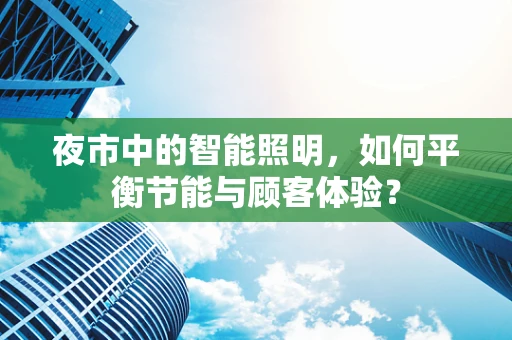 夜市中的智能照明，如何平衡节能与顾客体验？